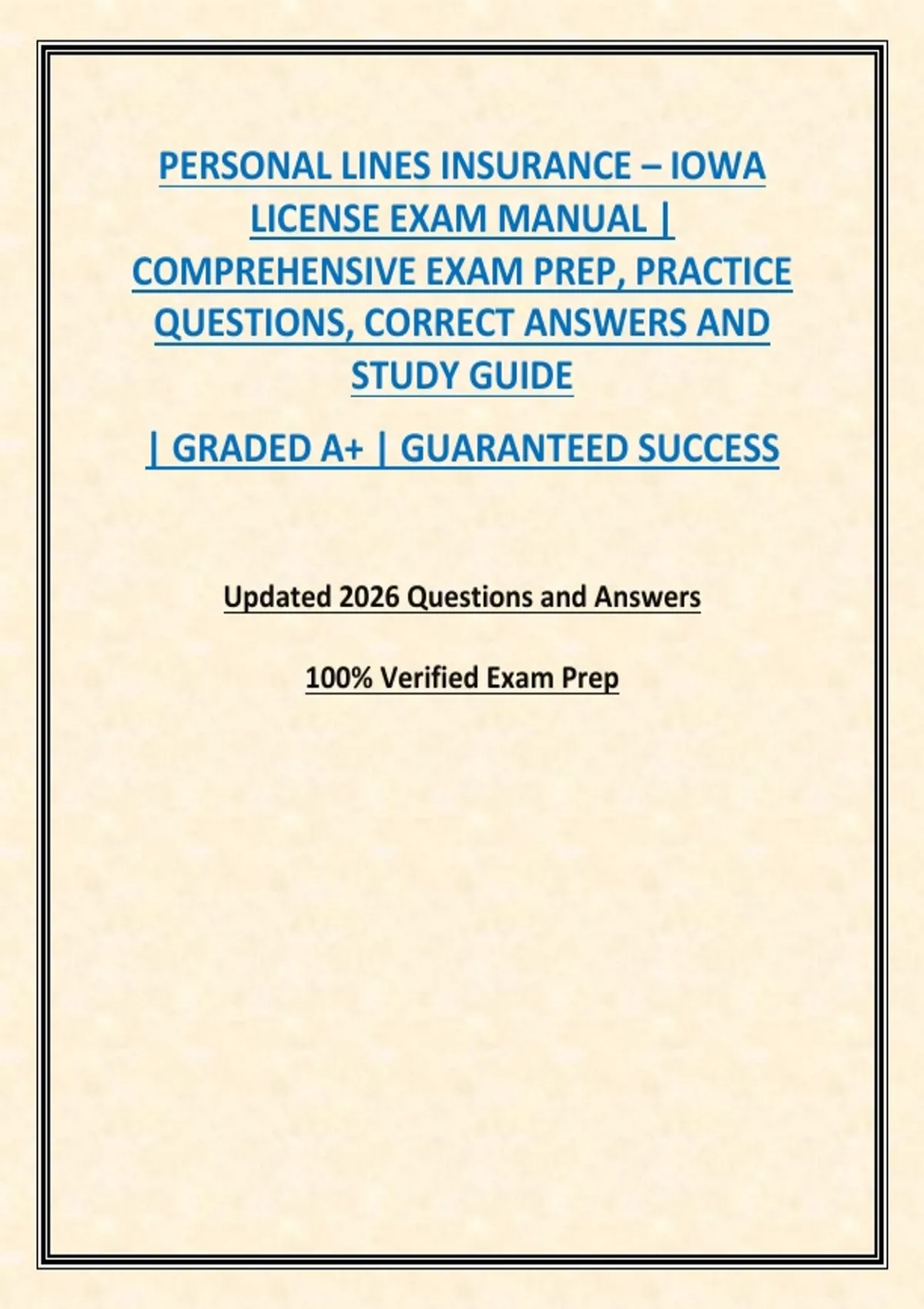 PERSONAL LINES INSURANCE – IOWA LICENSE EXAM MANUAL | COMPREHENSIVE EXAM PREP, PRACTICE QUESTIONS, CORRECT ANSWERS AND STUDY GUIDE

| GRADED A+ | GUARANTEED SUCCESS

Updated 2026 Questions and Answers

100% Verified Exam Prep